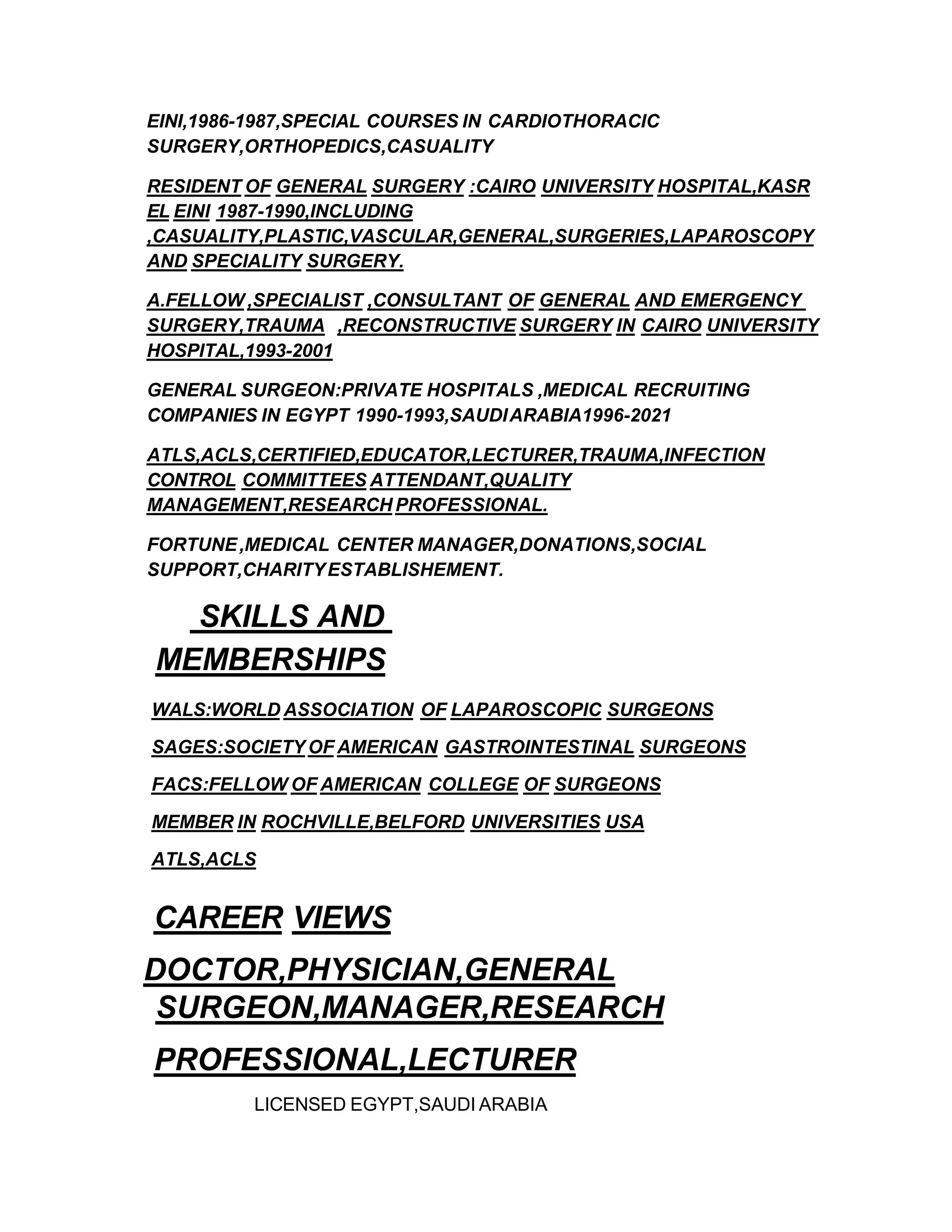 EINI,1986-1987,SPECIAL COURSES IN CARDIOTHORACIC SURGERY,ORTHOPEDICS,CASUALITY

RESIDENT OF GENERAL SURGERY :CAIRO UNIVERSITY HOSPITAL,KASR EL EINI 1987-1990,INCLUDING ,CASUALITY,PLASTIC,VASCULAR,GENERAL,SURGERIES,LAPAROSCOPY AND SPECIALITY SURGERY.

A.FELLOW ,SPECIALIST ,CONSULTANT OF GENERAL AND EMERGENCY SURGERY,TRAUMA ,RECONSTRUCTIVE SURGERY IN CAIRO UNIVERSITY HOSPITAL,1993-2001

GENERAL SURGEON:PRIVATE HOSPITALS ,MEDICAL RECRUITING COMPANIES IN EGYPT 1990-1993,SAUDI ARABIA1996-2021

ATLS,ACLS,CERTIFIED,EDUCATOR,LECTURER,TRAUMA,INFECTION CONTROL COMMITTEES ATTENDANT,QUALITY MANAGEMENT,RESEARCH PROFESSIONAL.

FORTUNE ,MEDICAL CENTER MANAGER,DONATIONS,SOCIAL SUPPORT,CHARITY ESTABLISHEMENT.

SKILLS AND MEMBERSHIPS

WALS:WORLD ASSOCIATION OF LAPAROSCOPIC SURGEONS

SAGES:SOCIETY OF AMERICAN GASTROINTESTINAL SURGEONS

FACS:FELLOW OF AMERICAN COLLEGE OF SURGEONS

MEMBER IN ROCHVILLE,BELFORD UNIVERSITIES USA

ATLS,ACLS

CAREER VIEWS

DOCTOR,PHYSICIAN,GENERAL SURGEON,MANAGER,RESEARCH PROFESSIONAL,LECTURER

LICENSED EGYPT,SAUDI ARABIA